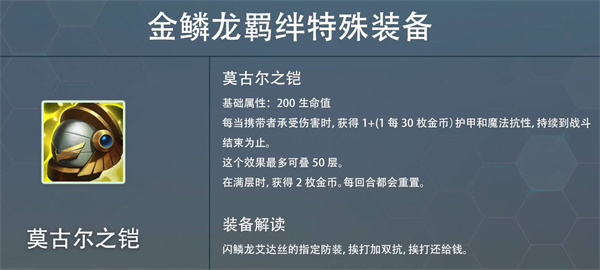 金鳞龙羁绊特殊装备

莫古尔之铠

莫古尔之铠

基础属性：200 生命值

每当携带者承受伤害时，获得 1+(1 每 30 枚金币) 护甲和魔法抗性，持续到战斗结束为止。

这个效果最多可叠 50 层。

在满层时，获得 2 枚金币。每回合都会重置。

装备解读

闪鳞龙艾达丝的指定防装，挨打加双抗，挨打还给钱。